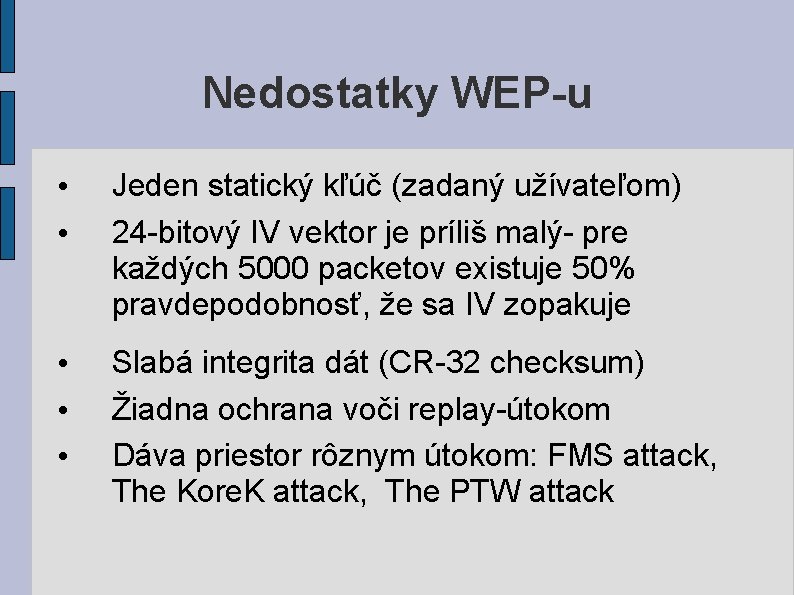 Nedostatky WEP-u

• Jeden statický kľúč (zadaný užívateľom)
• 24-bitový IV vektor je príliš malý- pre každých 5000 packetov existuje 50% pravdepodobnosť, že sa IV zopakuje
• Slabá integrita dát (CR-32 checksum)
• Žiadna ochrana voči replay-útokom
• Dáva priestor rôznym útokom: FMS attack, The KoreK attack, The PTW attack